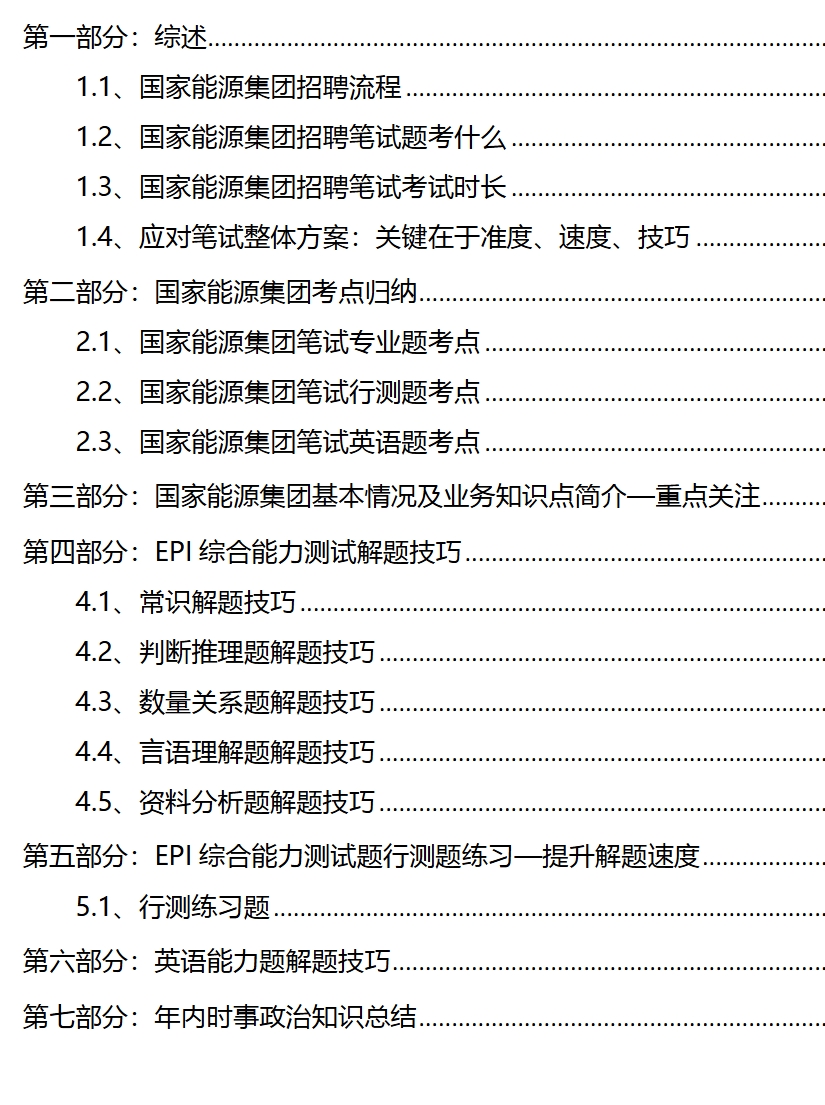 第一部分：综述

1.1、国家能源集团招聘流程

1.2、国家能源集团招聘笔试题考什么

1.3、国家能源集团招聘笔试考试时长

1.4、应对笔试整体方案：关键在于准度、速度、技巧

第二部分：国家能源集团考点归纳

2.1、国家能源集团笔试专业题考点

2.2、国家能源集团笔试行测题考点

2.3、国家能源集团笔试英语题考点

第三部分：国家能源集团基本情况及业务知识点简介—重点关注

第四部分：EPI 综合能力测试解题技巧

4.1、常识解题技巧

4.2、判断推理题解题技巧

4.3、数量关系题解题技巧

4.4、言语理解题解题技巧

4.5、资料分析题解题技巧

第五部分：EPI 综合能力测试题行测题练习—提升解题速度

5.1、行测练习题

第六部分：英语能力题解题技巧

第七部分：年内时事政治知识总结